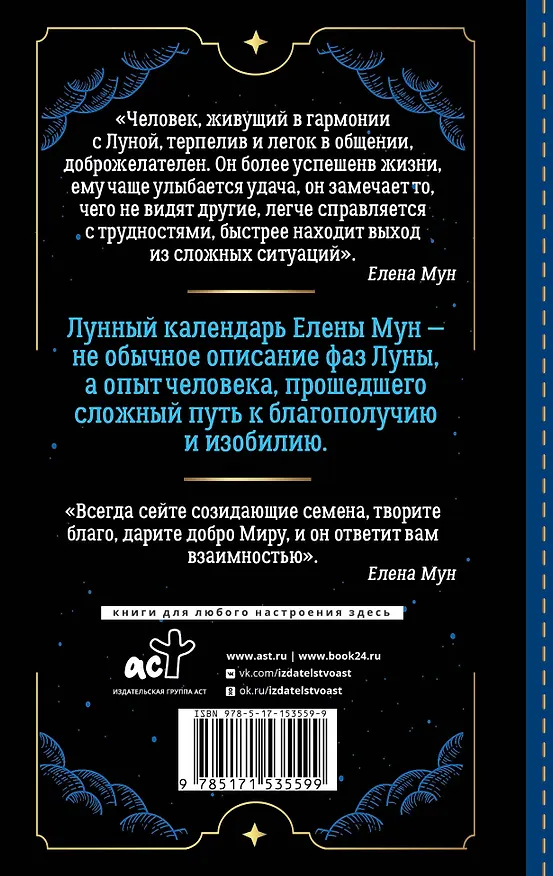 «Человек, живущий в гармонии с Луной, терпелив и легок в общении, доброжелателен. Он более успешенв жизни, ему чаще улыбается удача, он замечает то, чего не видят другие, легче справляется с трудностями, быстрее находит выход из сложных ситуаций».
Елена Мун

Лунный календарь Елены Мун — не обычное описание фаз Луны, а опыт человека, прошедшего сложный путь к благополучию и изобилию.

«Всегда сейте созидающие семена, творите благо, дарите добро Миру, и он ответит вам взаимностью».
Елена Мун

книги для любого настроения здесь

аст
ИЗДАТЕЛЬСКАЯ ГРУППА АСТ

www.ast.ru | www.book24.ru
vk.com/izdatelstvoast
ok.ru/izdatelstvoast

ISBN 978-5-17-153559-9

9 785171 535599